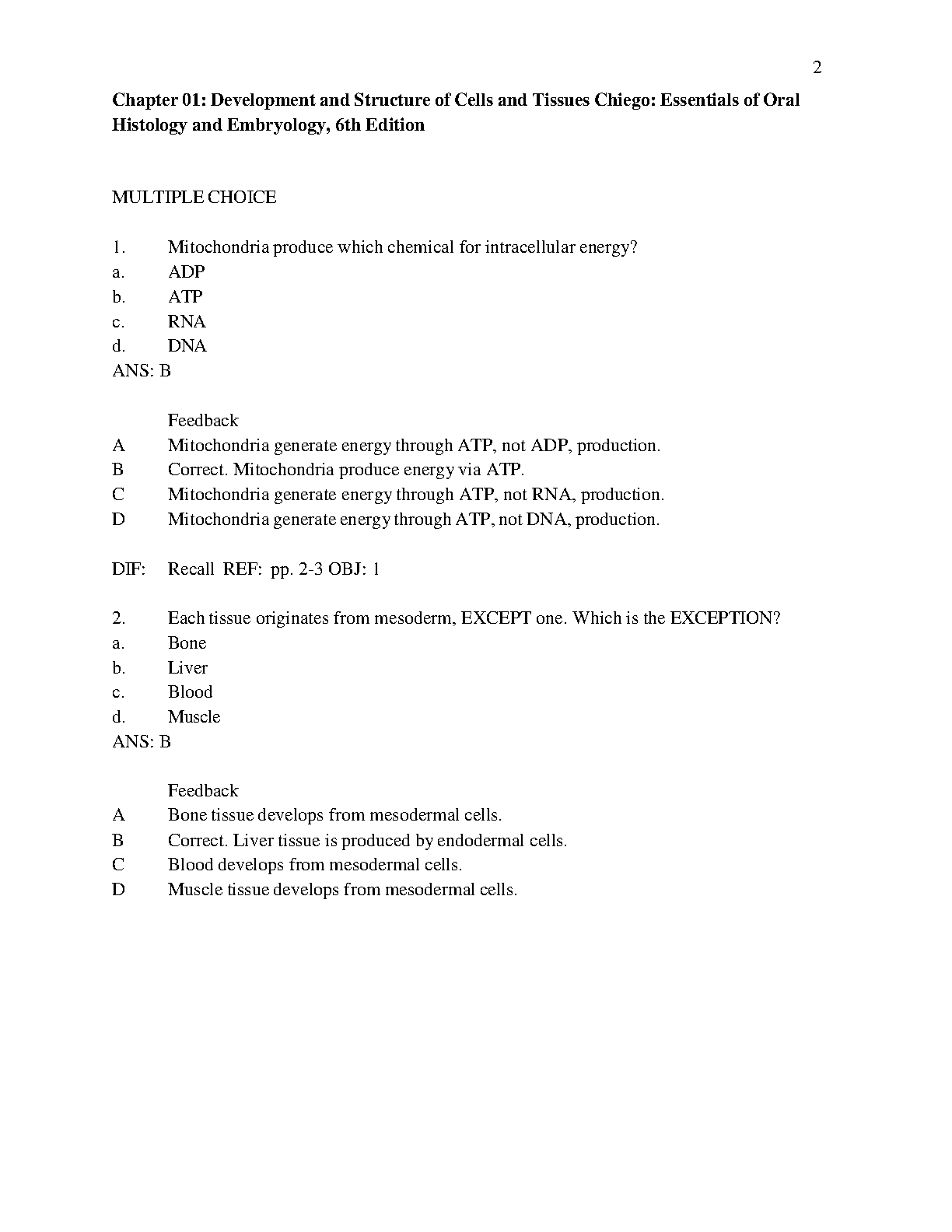 2

Chapter 01: Development and Structure of Cells and Tissues Chiego: Essentials of Oral Histology and Embryology, 6th Edition

MULTIPLE CHOICE

1. Mitochondria produce which chemical for intracellular energy?
a. ADP
b. ATP
c. RNA
d. DNA
ANS: B

Feedback
A Mitochondria generate energy through ATP, not ADP, production.
B Correct. Mitochondria produce energy via ATP.
C Mitochondria generate energy through ATP, not RNA, production.
D Mitochondria generate energy through ATP, not DNA, production.

DIF: Recall REF: pp. 2-3 OBJ: 1

2. Each tissue originates from mesoderm, EXCEPT one. Which is the EXCEPTION?
a. Bone
b. Liver
c. Blood
d. Muscle
ANS: B

Feedback
A Bone tissue develops from mesodermal cells.
B Correct. Liver tissue is produced by endodermal cells.
C Blood develops from mesodermal cells.
D Muscle tissue develops from mesodermal cells.